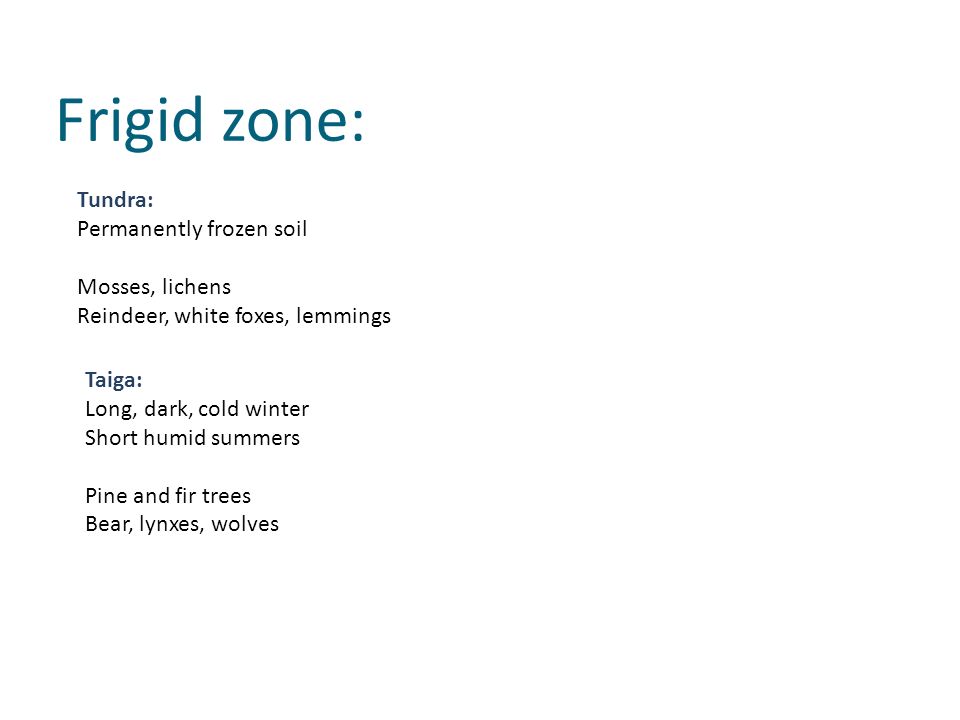 Frigid zone:

Tundra:
Permanently frozen soil

Mosses, lichens
Reindeer, white foxes, lemmings

Taiga:
Long, dark, cold winter
Short humid summers

Pine and fir trees
Bear, lynxes, wolves